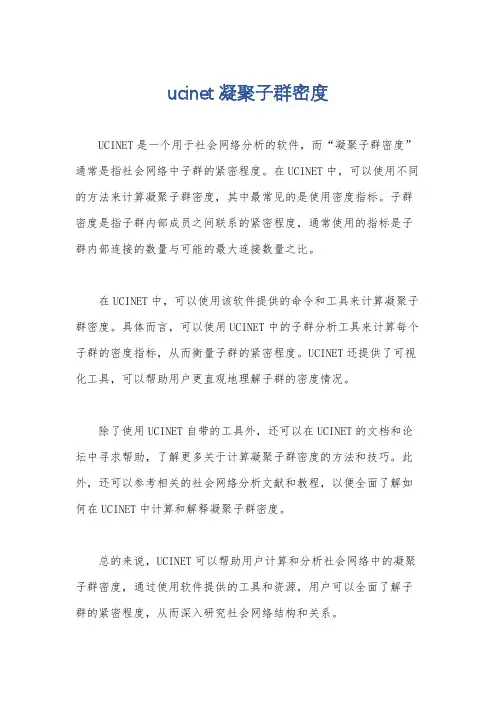 ucinet 凝聚子群密度

UCINET 是一个用于社会网络分析的软件，而“凝聚子群密度”通常是指社会网络中子群的紧密程度。在 UCINET 中，可以使用不同的方法来计算凝聚子群密度，其中最常见的是使用密度指标。子群密度是指子群内部成员之间联系的紧密程度，通常使用的指标是子群内部连接的数量与可能的最大连接数量之比。

在 UCINET 中，可以使用该软件提供的命令和工具来计算凝聚子群密度。具体而言，可以使用 UCINET 中的子群分析工具来计算每个子群的密度指标，从而衡量子群的紧密程度。UCINET 还提供了可视化工具，可以帮助用户更直观地理解子群的密度情况。

除了使用 UCINET 自带的工具外，还可以在 UCINET 的文档和论坛中寻求帮助，了解更多关于计算凝聚子群密度的方法和技巧。此外，还可以参考相关的社会网络分析文献和教程，以便全面了解如何在 UCINET 中计算和解释凝聚子群密度。

总的来说，UCINET 可以帮助用户计算和分析社会网络中的凝聚子群密度，通过使用软件提供的工具和资源，用户可以全面了解子群的紧密程度，从而深入研究社会网络结构和关系。